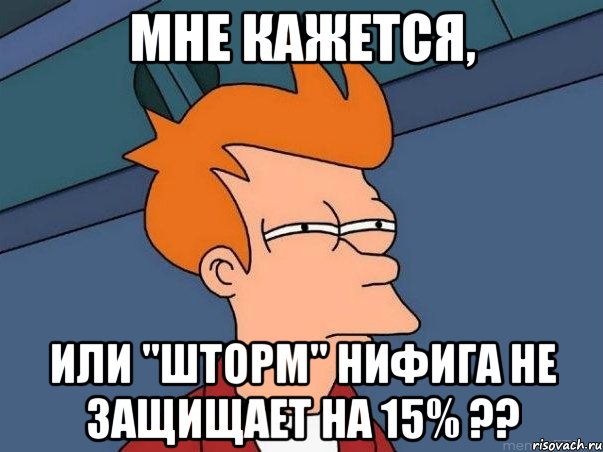 МНЕ КАЖЕТСЯ,

ИЛИ "ШТОРМ" НИФИГА НЕ ЗАЩИЩАЕТ НА 15% ??

risovach.ru